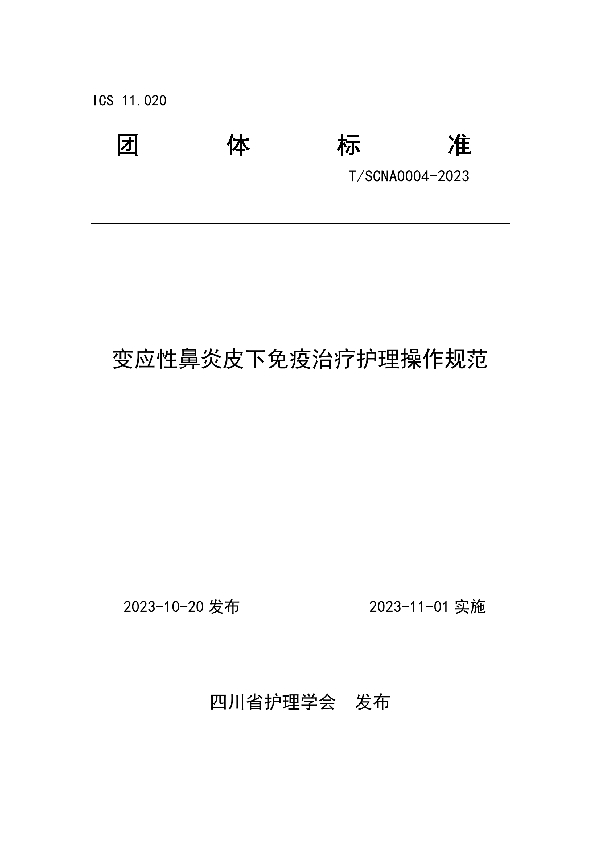 ICS 11.020

团 体 标 准

T/SCNA0004-2023

变应性鼻炎皮下免疫治疗护理操作规范

2023-10-20 发布

2023-11-01 实施

四川省护理学会 发布